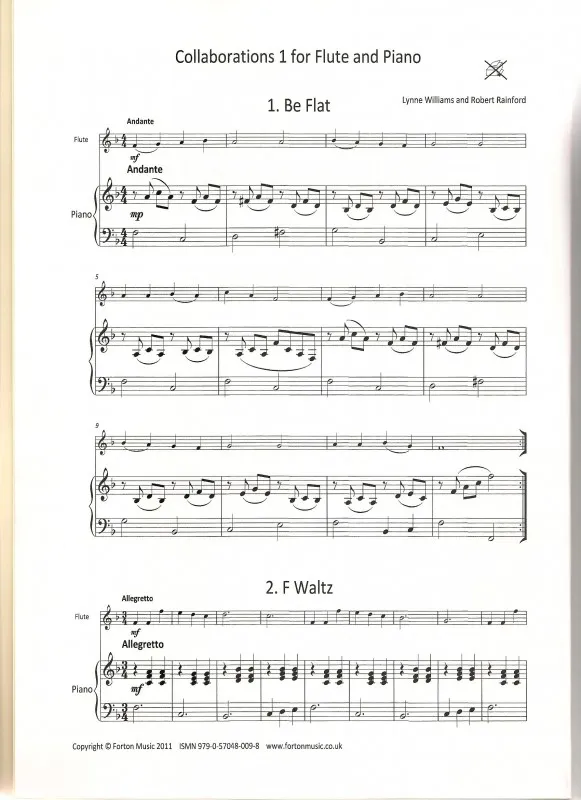 Collaborations 1 for Flute and Piano

1. Be Flat

Lynne Williams and Robert Rainford

Andante

Flute

mf

Andante

Piano

mp

5

9

2. F Waltz

Allegretto

Flute

mf

Allegretto

Piano

mf

Copyright © Forton Music 2011 ISMN 979-0-57048-009-8 www.fortonmusic.co.uk